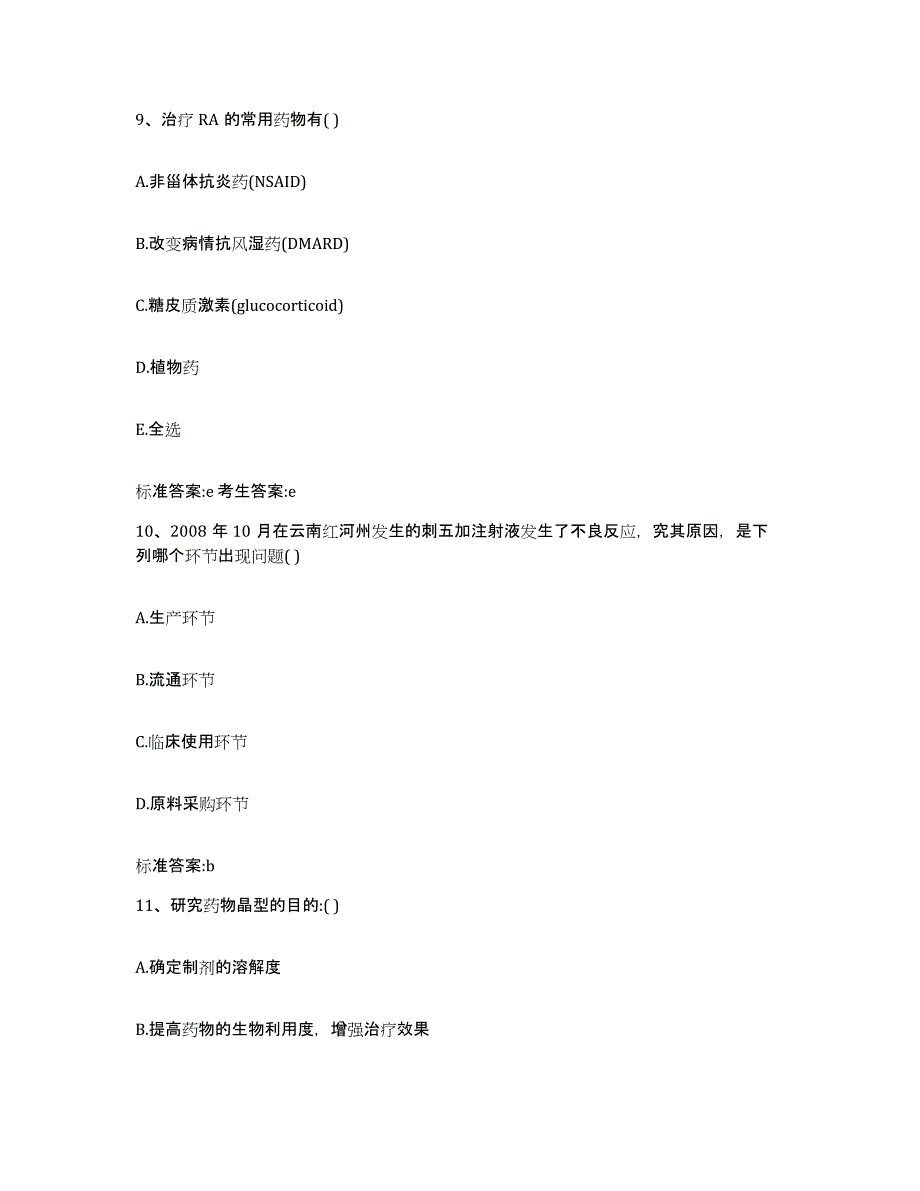 9、治疗 RA 的常用药物有( )

A.非甾体抗炎药(NSAID)

B.改变病情抗风湿药(DMARD)

C.糖皮质激素(glucocorticoid)

D.植物药

E.全选

标准答案:e 考生答案:e

10、2008 年 10 月在云南红河州发生的刺五加注射液发生了不良反应，究其原因，是下列哪个环节出现问题( )

A.生产环节

B.流通环节

C.临床使用环节

D.原料采购环节

标准答案:b

11、研究药物晶型的目的:( )

A.确定制剂的溶解度

B.提高药物的生物利用度，增强治疗效果